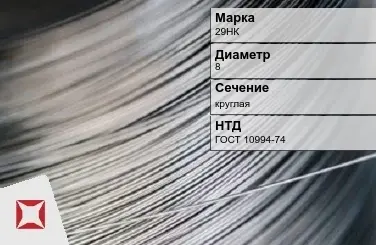 Марка
29НК

Диаметр
8

Сечение
круглая

НТД
ГОСТ 10994-74